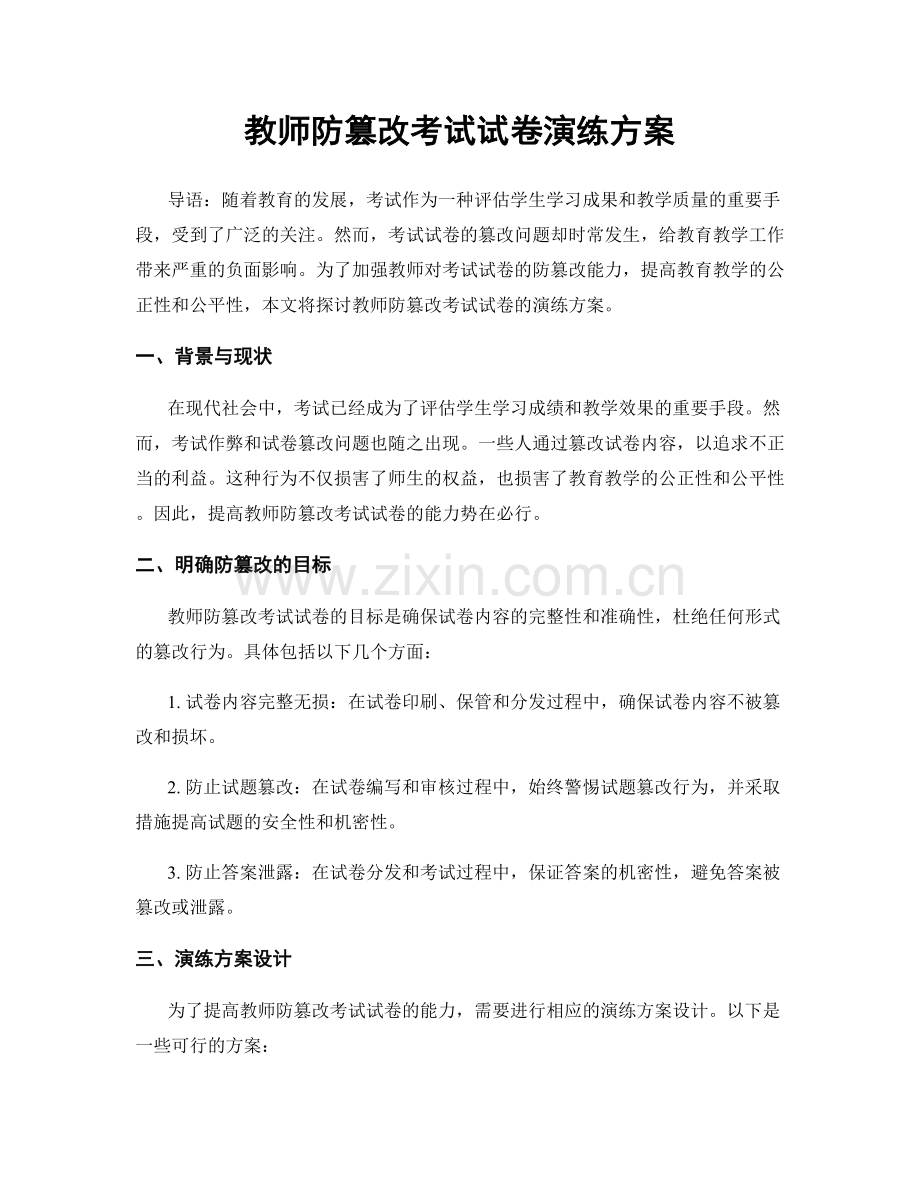 教师防篡改考试试卷演练方案

导语：随着教育的发展，考试作为一种评估学生学习成果和教学质量的重要手段，受到了广泛的关注。然而，考试试卷的篡改问题却时常发生，给教育教学工作带来严重的负面影响。为了加强教师对考试试卷的防篡改能力，提高教育教学的公正性和公平性，本文将探讨教师防篡改考试试卷的演练方案。

一、背景与现状

在现代社会中，考试已经成为了评估学生学习成绩和教学效果的重要手段。然而，考试作弊和试卷篡改问题也随之出现。一些人通过篡改试卷内容，以追求不正当的利益。这种行为不仅损害了师生的权益，也损害了教育教学的公正性和公平性。因此，提高教师防篡改考试试卷的能力势在必行。

二、明确防篡改的目标

教师防篡改考试试卷的目标是确保试卷内容的完整性和准确性，杜绝任何形式的篡改行为。具体包括以下几个方面：

1.试卷内容完整无损：在试卷印刷、保管和分发过程中，确保试卷内容不被篡改和损坏。

2.防止试题篡改：在试卷编写和审核过程中，始终警惕试题篡改行为，并采取措施提高试题的安全性和机密性。

3.防止答案泄露：在试卷分发和考试过程中，保证答案的机密性，避免答案被篡改或泄露。

三、演练方案设计

为了提高教师防篡改考试试卷的能力，需要进行相应的演练方案设计。以下是一些可行的方案：

www.zixin.com.cn